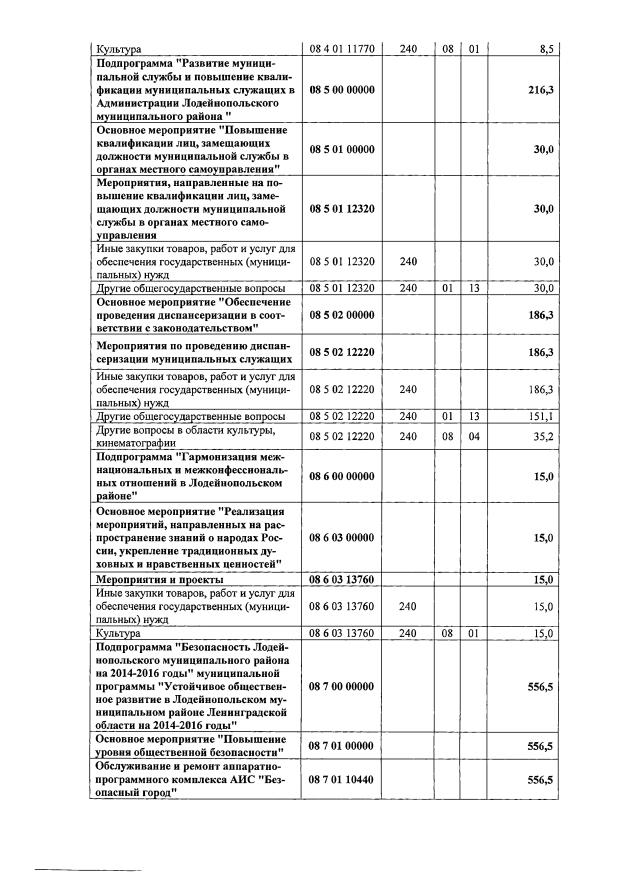 | Культура | 08 4 01 11770 | 240 | 08 | 01 | 8,5 |
|---|---|---|---|---|---|
| Подпрограмма "Развитие муниципальной службы и повышение квалификации муниципальных служащих в Администрации Лодейнопольского муниципального района " | 08 5 00 00000 | | | | 216,3 |
| Основное мероприятие "Повышение квалификации лиц, замещающих должности муниципальной службы в органах местного самоуправления" | 08 5 01 00000 | | | | 30,0 |
| Мероприятия, направленные на повышение квалификации лиц, замещающих должности муниципальной службы в органах местного самоуправления | 08 5 01 12320 | | | | 30,0 |
| Иные закупки товаров, работ и услуг для обеспечения государственных (муниципальных) нужд | 08 5 01 12320 | 240 | | | 30,0 |
| Другие общегосударственные вопросы | 08 5 01 12320 | 240 | 01 | 13 | 30,0 |
| Основное мероприятие "Обеспечение проведения диспансеризации в соответствии с законодательством" | 08 5 02 00000 | | | | 186,3 |
| Мероприятия по проведению диспансеризации муниципальных служащих | 08 5 02 12220 | | | | 186,3 |
| Иные закупки товаров, работ и услуг для обеспечения государственных (муниципальных) нужд | 08 5 02 12220 | 240 | | | 186,3 |
| Другие общегосударственные вопросы | 08 5 02 12220 | 240 | 01 | 13 | 151,1 |
| Другие вопросы в области культуры, кинематографии | 08 5 02 12220 | 240 | 08 | 04 | 35,2 |
| Подпрограмма "Гармонизация межнациональных и межконфессиональных отношений в Лодейнопольском районе" | 08 6 00 00000 | | | | 15,0 |
| Основное мероприятие "Реализация мероприятий, направленных на распространение знаний о народах России, укрепление традиционных духовных и нравственных ценностей" | 08 6 03 00000 | | | | 15,0 |
| Мероприятия и проекты | 08 6 03 13760 | | | | 15,0 |
| Иные закупки товаров, работ и услуг для обеспечения государственных (муниципальных) нужд | 08 6 03 13760 | 240 | | | 15,0 |
| Культура | 08 6 03 13760 | 240 | 08 | 01 | 15,0 |
| Подпрограмма "Безопасность Лодейнопольского муниципального района на 2014-2016 годы" муниципальной программы "Устойчивое общественное развитие в Лодейнопольском муниципальном районе Ленинградской области на 2014-2016 годы" | 08 7 00 00000 | | | | 556,5 |
| Основное мероприятие "Повышение уровня общественной безопасности" | 08 7 01 00000 | | | | 556,5 |
| Обслуживание и ремонт аппаратно-программного комплекса АИС "Безопасный город" | 08 7 01 10440 | | | | 556,5 |